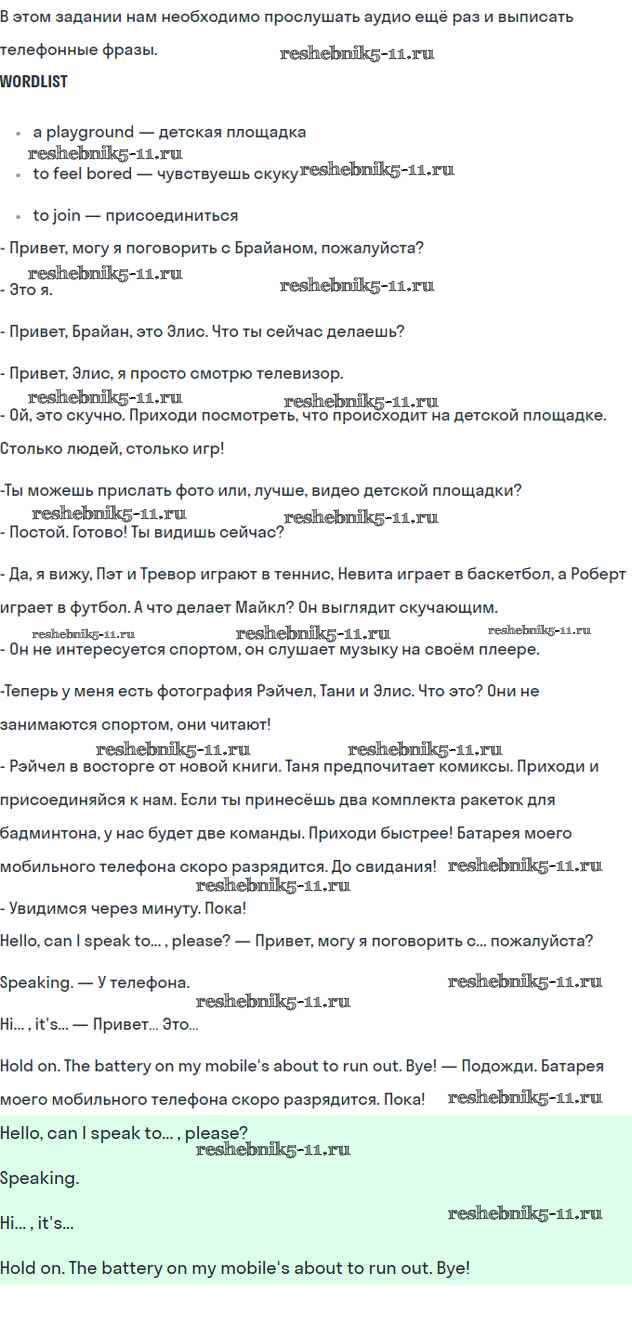 В этом задании нам необходимо прослушать аудио ещё раз и выписать телефонные фразы. reshebnik5-11.ru

WORDLIST

- a playground — детская площадка
reshebnik5-11.ru
- to feel bored — чувствуешь скуку reshebnik5-11.ru
- to join — присоединиться

- Привет, могу я поговорить с Брайаном, пожалуйста?
reshebnik5-11.ru
- Это я. reshebnik5-11.ru

- Привет, Брайан, это Элис. Что ты сейчас делаешь?

- Привет, Элис, я просто смотрю телевизор.
reshebnik5-11.ru reshebnik5-11.ru
- Ой, это скучно. Приходи посмотреть, что происходит на детской площадке. Столько людей, столько игр!

-Ты можешь прислать фото или, лучше, видео детской площадки?
reshebnik5-11.ru reshebnik5-11.ru
- Постой. Готово! Ты видишь сейчас?

- Да, я вижу, Пэт и Тревор играют в теннис, Невита играет в баскетбол, а Роберт играет в футбол. А что делает Майкл? Он выглядит скучающим.
reshebnik5-11.ru reshebnik5-11.ru reshebnik5-11.ru
- Он не интересуется спортом, он слушает музыку на своём плеере.

-Теперь у меня есть фотография Рэйчел, Тани и Элис. Что это? Они не занимаются спортом, они читают!
reshebnik5-11.ru reshebnik5-11.ru
- Рэйчел в восторге от новой книги. Таня предпочитает комиксы. Приходи и присоединяйся к нам. Если ты принесёшь два комплекта ракеток для бадминтона, у нас будет две команды. Приходи быстрее! Батарея моего мобильного телефона скоро разрядится. До свидания! reshebnik5-11.ru
reshebnik5-11.ru
- Увидимся через минуту. Пока!

Hello, can I speak to... , please? — Привет, могу я поговорить с... пожалуйста?

Speaking. — У телефона. reshebnik5-11.ru
reshebnik5-11.ru
Hi... , it's... — Привет... Это...

Hold on. The battery on my mobile's about to run out. Bye! — Подожди. Батарея моего мобильного телефона скоро разрядится. Пока! reshebnik5-11.ru

Hello, can I speak to... , please?
reshebnik5-11.ru
Speaking.

Hi... , it's... reshebnik5-11.ru

Hold on. The battery on my mobile's about to run out. Bye!